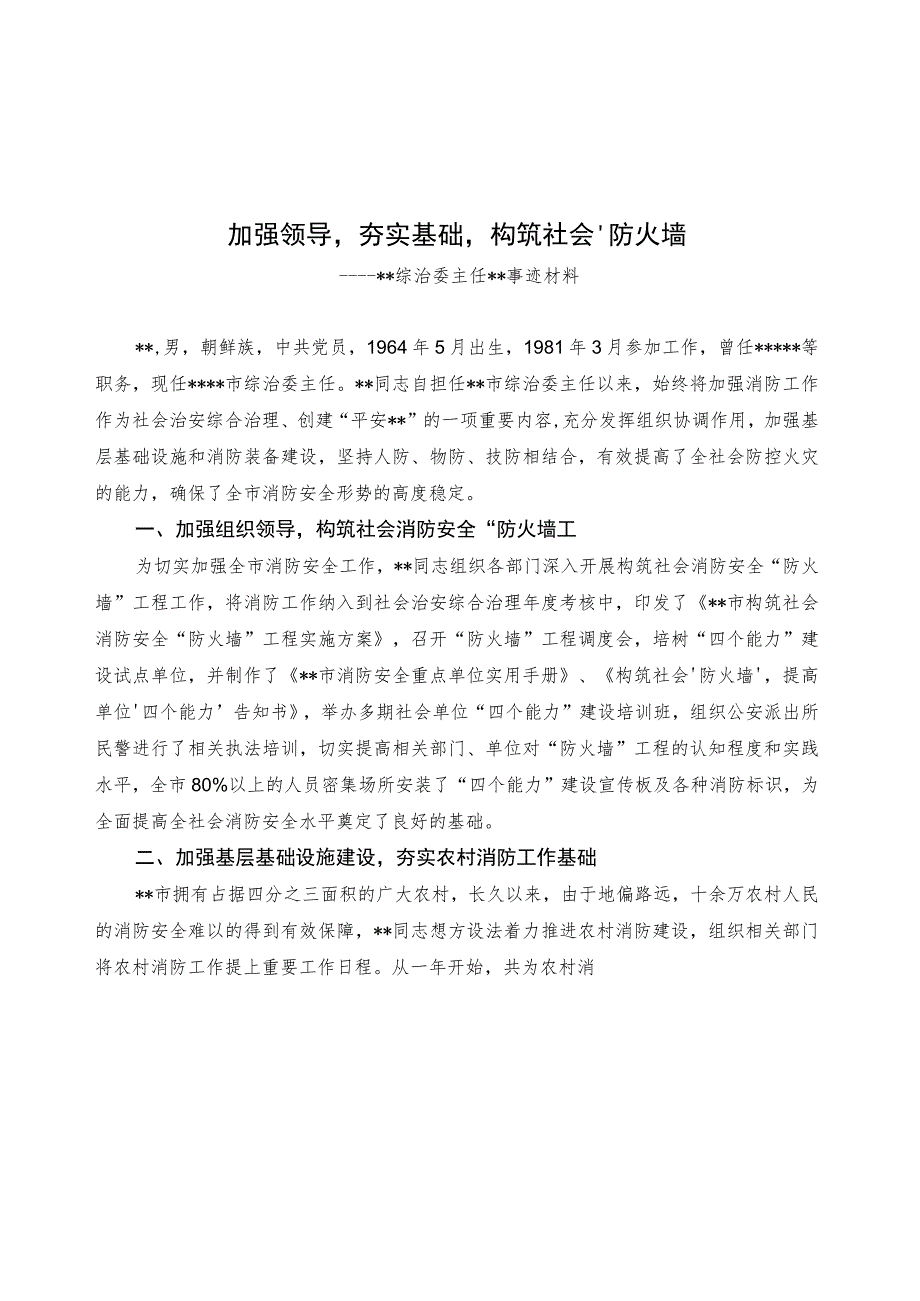 加强领导，夯实基础，构筑社会'防火墙

----**综治委主任**事迹材料

**，男，朝鲜族，中共党员，1964年5月出生，1981年3月参加工作，曾任*****等职务，现任****市综治委主任。**同志自担任**市综治委主任以来，始终将加强消防工作作为社会治安综合治理、创建“平安**”的一项重要内容，充分发挥组织协调作用，加强基层基础设施和消防装备建设，坚持人防、物防、技防相结合，有效提高了全社会防控火灾的能力，确保了全市消防安全形势的高度稳定。

一、加强组织领导，构筑社会消防安全“防火墙工

为切实加强全市消防安全工作，**同志组织各部门深入开展构筑社会消防安全“防火墙”工程工作，将消防工作纳入到社会治安综合治理年度考核中，印发了《**市构筑社会消防安全“防火墙”工程实施方案》，召开“防火墙”工程调度会，培树“四个能力”建设试点单位，并制作了《**市消防安全重点单位实用手册》、《构筑社会'防火墙'，提高单位'四个能力’告知书》，举办多期社会单位“四个能力”建设培训班，组织公安派出所民警进行了相关执法培训，切实提高相关部门、单位对“防火墙”工程的认知程度和实践水平，全市80%以上的人员密集场所安装了“四个能力”建设宣传板及各种消防标识，为全面提高全社会消防安全水平奠定了良好的基础。

二、加强基层基础设施建设，夯实农村消防工作基础

**市拥有占据四分之三面积的广大农村，长久以来，由于地偏路远，十余万农村人民的消防安全难以的得到有效保障，**同志想方设法着力推进农村消防建设，组织相关部门将农村消防工作提上重要工作日程。从一年开始，共为农村消